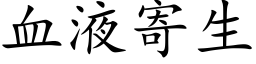 血液寄生